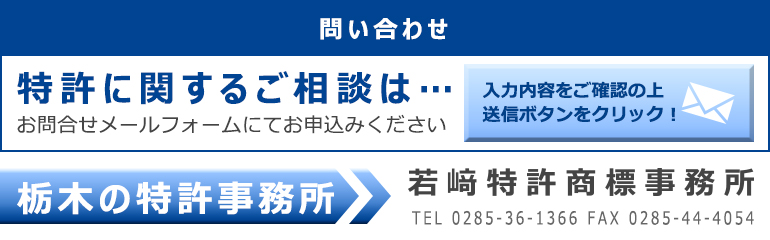 問い合わせ

特許に関するご相談は…
お問合せメールフォームにてお申込みください

入力内容をご確認の上
送信ボタンをクリック！

栃木の特許事務所

若﨑特許商標事務所
TEL 0285-36-1366 FAX 0285-44-4054